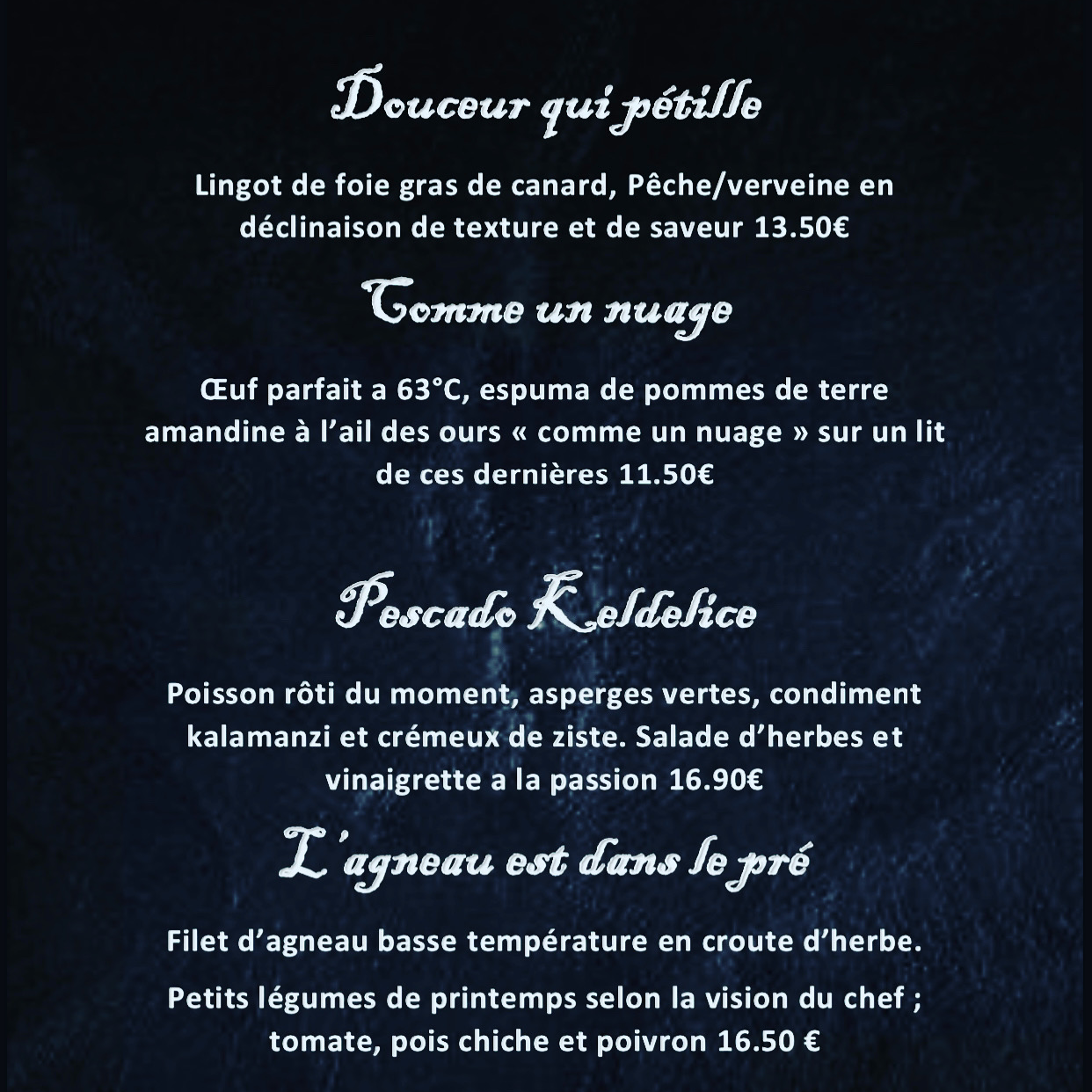 Douceur qui pétille

Lingot de foie gras de canard, Pêche/verveine en déclinaison de texture et de saveur 13.50€

Comme un nuage

Œuf parfait a 63°C, espuma de pommes de terre amandine à l'ail des ours « comme un nuage » sur un lit de ces dernières 11.50€

Pescado Keldelice

Poisson rôti du moment, asperges vertes, condiment kalamanzi et crémeux de ziste. Salade d'herbes et vinaigrette a la passion 16.90€

L'agneau est dans le pré

Filet d'agneau basse température en croute d'herbe.

Petits légumes de printemps selon la vision du chef ; tomate, pois chiche et poivron 16.50 €